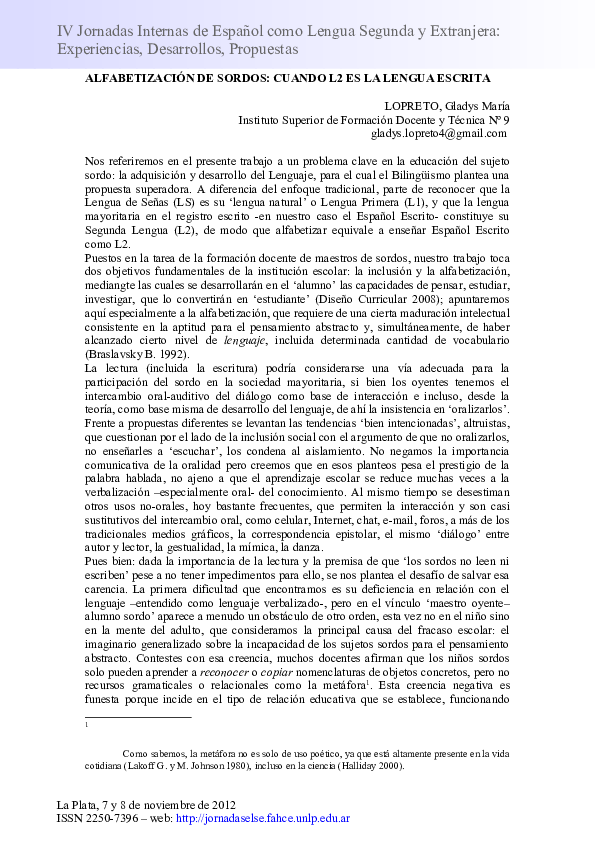 IV Jornadas Internas de Español como Lengua Segunda y Extranjera: Experiencias, Desarrollos, Propuestas

ALFABETIZACIÓN DE SORDOS: CUANDO L2 ES LA LENGUA ESCRITA

LOPRETO, Gladys María
Instituto Superior de Formación Docente y Técnica Nº 9
gladys.lopreto4@gmail.com

Nos referiremos en el presente trabajo a un problema clave en la educación del sujeto sordo: la adquisición y desarrollo del Lenguaje, para el cual el Bilingüismo plantea una propuesta superadora. A diferencia del enfoque tradicional, parte de reconocer que la Lengua de Señas (LS) es su 'lengua natural' o Lengua Primera (L1), y que la lengua mayoritaria en el registro escrito -en nuestro caso el Español Escrito- constituye su Segunda Lengua (L2), de modo que alfabetizar equivale a enseñar Español Escrito como L2.
Puestos en la tarea de la formación docente de maestros de sordos, nuestro trabajo toca dos objetivos fundamentales de la institución escolar: la inclusión y la alfabetización, mediangte las cuales se desarrollarán en el 'alumno' las capacidades de pensar, estudiar, investigar, que lo convertirán en 'estudiante' (Diseño Curricular 2008); apuntaremos aquí especialmente a la alfabetización, que requiere de una cierta maduración intelectual consistente en la aptitud para el pensamiento abstracto y, simultáneamente, de haber alcanzado cierto nivel de lenguaje, incluida determinada cantidad de vocabulario (Braslavsky B. 1992).
La lectura (incluida la escritura) podría considerarse una vía adecuada para la participación del sordo en la sociedad mayoritaria, si bien los oyentes tenemos el intercambio oral-auditivo del diálogo como base de interacción e incluso, desde la teoría, como base misma de desarrollo del lenguaje, de ahí la insistencia en 'oralizarlos'. Frente a propuestas diferentes se levantan las tendencias 'bien intencionadas', altruistas, que cuestionan por el lado de la inclusión social con el argumento de que no oralizarlos, no enseñarles a 'escuchar', los condena al aislamiento. No negamos la importancia comunicativa de la oralidad pero creemos que en esos planteos pesa el prestigio de la palabra hablada, no ajeno a que el aprendizaje escolar se reduce muchas veces a la verbalización –especialmente oral- del conocimiento. Al mismo tiempo se desestiman otros usos no-orales, hoy bastante frecuentes, que permiten la interacción y son casi sustitutivos del intercambio oral, como celular, Internet, chat, e-mail, foros, a más de los tradicionales medios gráficos, la correspondencia epistolar, el mismo 'diálogo' entre autor y lector, la gestualidad, la mímica, la danza.
Pues bien: dada la importancia de la lectura y la premisa de que 'los sordos no leen ni escriben' pese a no tener impedimentos para ello, se nos plantea el desafío de salvar esa carencia. La primera dificultad que encontramos es su deficiencia en relación con el lenguaje –entendido como lenguaje verbalizado-, pero en el vínculo 'maestro oyente–alumno sordo' aparece a menudo un obstáculo de otro orden, esta vez no en el niño sino en la mente del adulto, que consideramos la principal causa del fracaso escolar: el imaginario generalizado sobre la incapacidad de los sujetos sordos para el pensamiento abstracto. Contestes con esa creencia, muchos docentes afirman que los niños sordos solo pueden aprender a reconocer o copiar nomenclaturas de objetos concretos, pero no recursos gramaticales o relacionales como la metáfora$^1$. Esta creencia negativa es funesta porque incide en el tipo de relación educativa que se establece, funcionando

1

Como sabemos, la metáfora no es solo de uso poético, ya que está altamente presente en la vida cotidiana (Lakoff G. y M. Johnson 1980), incluso en la ciencia (Halliday 2000).

La Plata, 7 y 8 de noviembre de 2012
ISSN 2250-7396 – web: http://jornadaselse.fahce.unlp.edu.ar